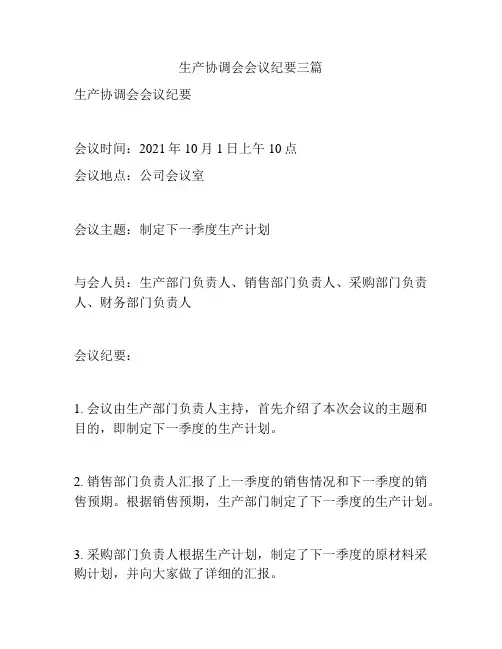 生产协调会会议纪要三篇

生产协调会会议纪要

会议时间：2021 年 10 月 1 日上午 10 点

会议地点：公司会议室

会议主题：制定下一季度生产计划

与会人员：生产部门负责人、销售部门负责人、采购部门负责人、财务部门负责人

会议纪要：

1. 会议由生产部门负责人主持，首先介绍了本次会议的主题和目的，即制定下一季度的生产计划。

2. 销售部门负责人汇报了上一季度的销售情况和下一季度的销售预期。根据销售预期，生产部门制定了下一季度的生产计划。

3. 采购部门负责人根据生产计划，制定了下一季度的原材料采购计划，并向大家做了详细的汇报。